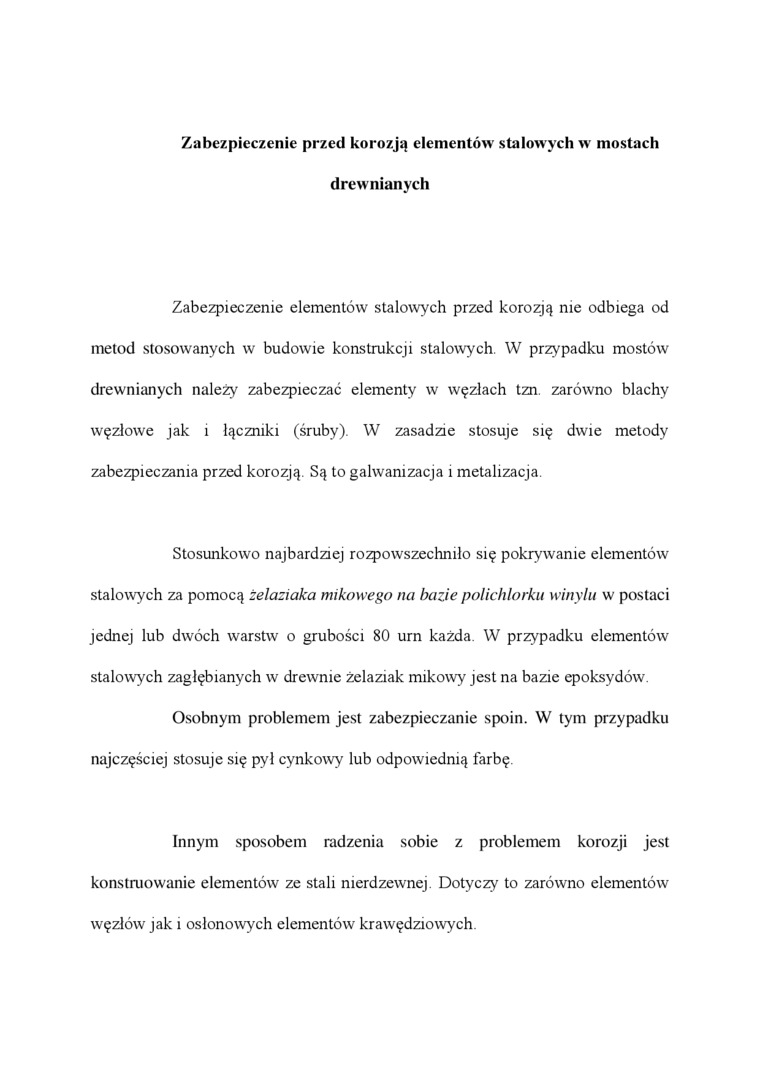 Zabezpieczenie przed korozją elementów stalowych w mostach drewnianych

Zabezpieczenie elementów stalowych przed korozją nie odbiega od metod stosowanych w budowie konstrukcji stalowych. W przypadku mostów drewnianych należy zabezpieczać elementy w węzłach tzn. zarówno blachy węzłowe jak i łączniki (śruby). W zasadzie stosuje się dwie metody zabezpieczania przed korozją. Są to galwanizacja i metalizacja.

Stosunkowo najbardziej rozpowszechniło się pokrywanie elementów stalowych za pomocą żelaziaka mikowego na bazie polichlorku winylu w postaci jednej lub dwóch warstw o grubości 80 urn każda. W przypadku elementów stalowych zagłębianych w drewnie żelaziak mikowy jest na bazie epoksydów.

Osobnym problemem jest zabezpieczanie spoin. W tym przypadku najczęściej stosuje się pył cynkowy lub odpowiednią farbę.

Innym sposobem radzenia sobie z problemem korozji jest konstruowanie elementów ze stali nierdzewnej. Dotyczy to zarówno elementów węzłów jak i osłonowych elementów krawędziowych.